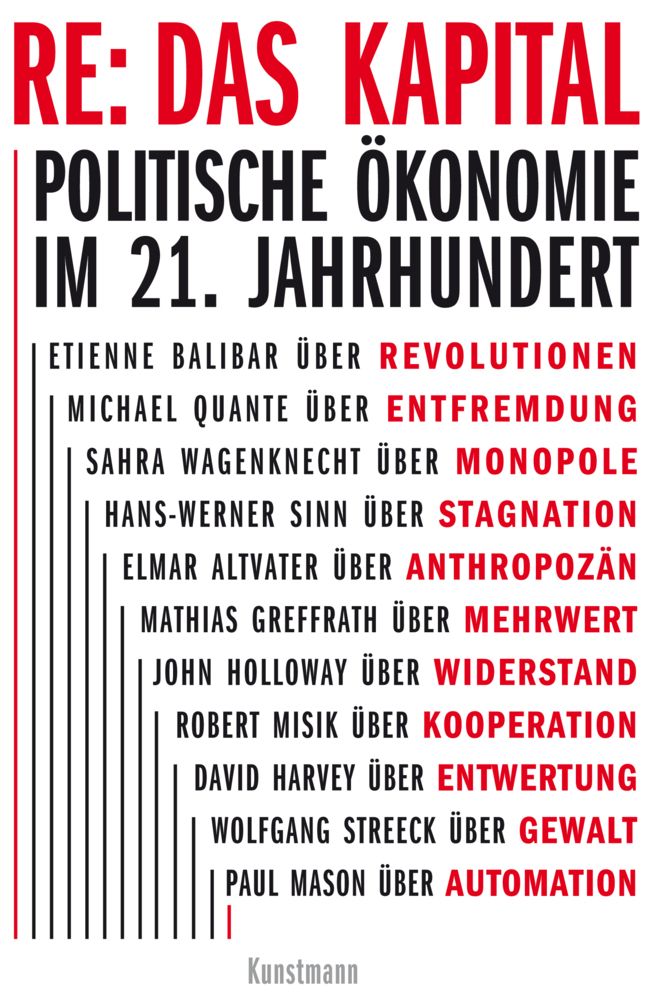 RE: DAS KAPITAL

POLITISCHE ÖKONOMIE IM 21. JAHRHUNDERT

ETIENNE BALIBAR ÜBER REVOLUTIONEN
MICHAEL QUANTE ÜBER ENTFREMDUNG
SAHRA WAGENKNECHT ÜBER MONOPOLE
HANS-WERNER SINN ÜBER STAGNATION
ELMAR ALTVATER ÜBER ANTHROPOZÄN
MATHIAS GREFFRATH ÜBER MEHRWERT
JOHN HOLLOWAY ÜBER WIDERSTAND
ROBERT MISIK ÜBER KOOPERATION
DAVID HARVEY ÜBER ENTWERTUNG
WOLFGANG STREECK ÜBER GEWALT
PAUL MASON ÜBER AUTOMATION

Kunstmann